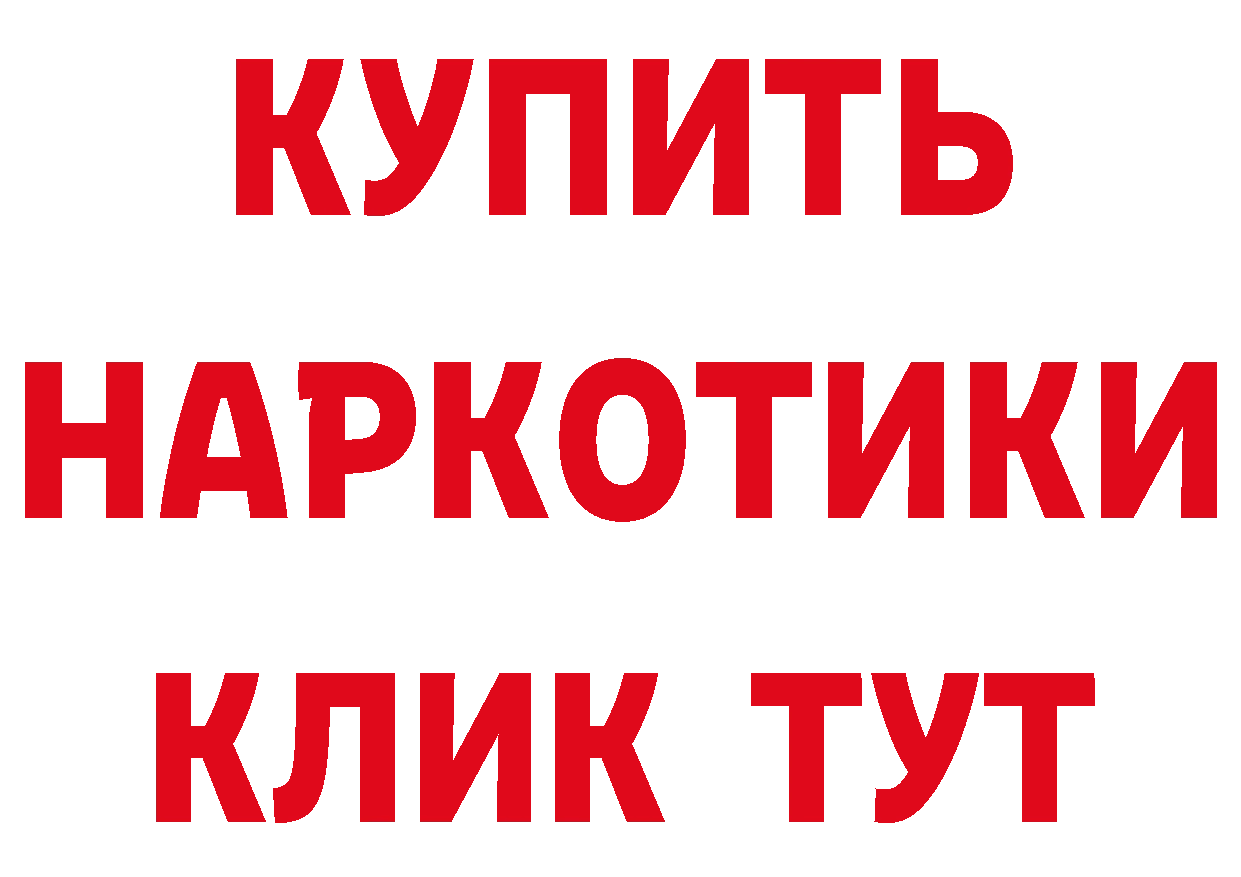 КУПИТЬ
НАРКОТИКИ
КЛИК ТУТ